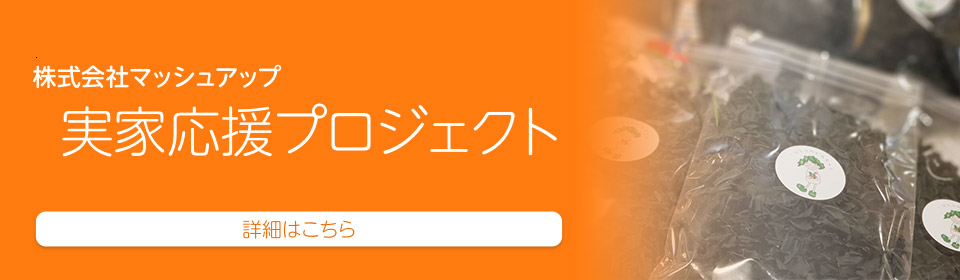 株式会社マッシュアップ

実家応援プロジェクト

詳細はこちら